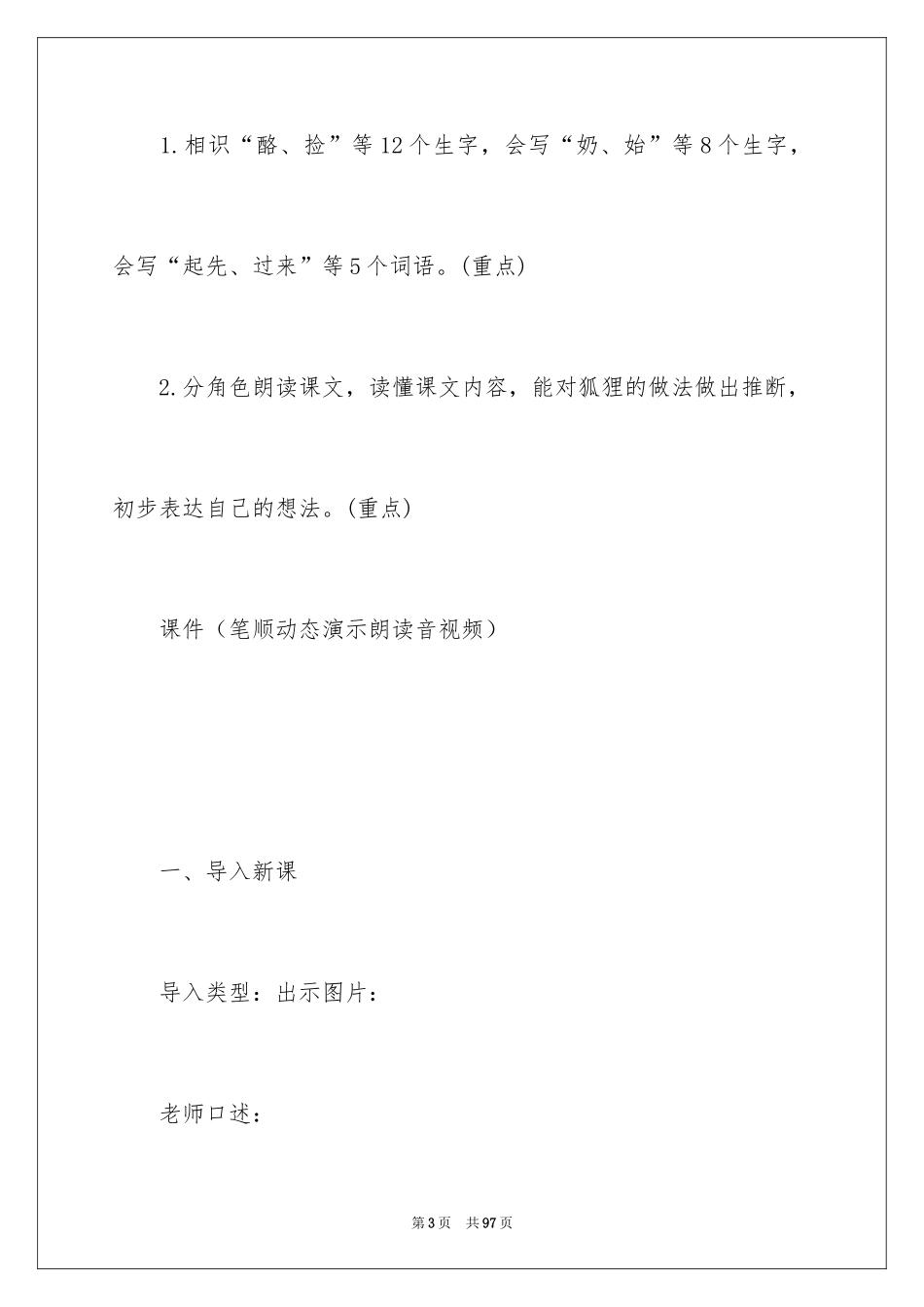 1.相识“酪、捡”等12个生字，会写“奶、始”等8个生字，会写“起先、过来”等5个词语。(重点)

2.分角色朗读课文，读懂课文内容，能对狐狸的做法做出推断，初步表达自己的想法。(重点)

课件（笔顺动态演示朗读音视频）

一、导入新课

导入类型：出示图片：

老师口述：

第3页　共97页